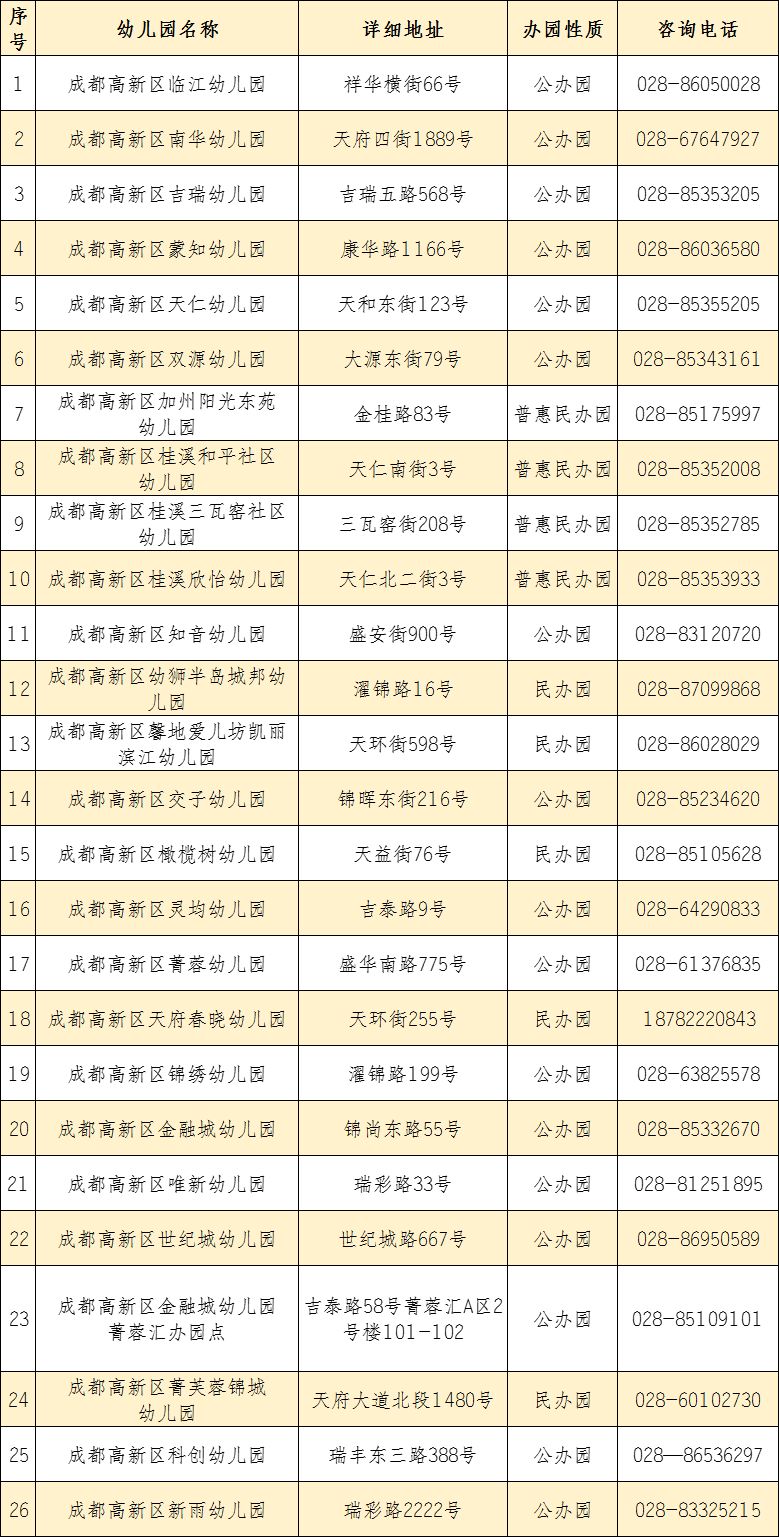 | 序号 | 幼儿园名称 | 详细地址 | 办园性质 | 咨询电话 |
|---|---|---|---|---|
| 1 | 成都高新区临江幼儿园 | 祥华横街66号 | 公办园 | 028-86050028 |
| 2 | 成都高新区南华幼儿园 | 天府四街1889号 | 公办园 | 028-67647927 |
| 3 | 成都高新区吉瑞幼儿园 | 吉瑞五路568号 | 公办园 | 028-85353205 |
| 4 | 成都高新区蒙知幼儿园 | 康华路1166号 | 公办园 | 028-86036580 |
| 5 | 成都高新区天仁幼儿园 | 天和东街123号 | 公办园 | 028-85355205 |
| 6 | 成都高新区双源幼儿园 | 大源东街79号 | 公办园 | 028-85343161 |
| 7 | 成都高新区加州阳光东苑幼儿园 | 金桂路83号 | 普惠民办园 | 028-85175997 |
| 8 | 成都高新区桂溪和平社区幼儿园 | 天仁南街3号 | 普惠民办园 | 028-85352008 |
| 9 | 成都高新区桂溪三瓦窑社区幼儿园 | 三瓦窑街208号 | 普惠民办园 | 028-85352785 |
| 10 | 成都高新区桂溪欣怡幼儿园 | 天仁北二街3号 | 普惠民办园 | 028-85353933 |
| 11 | 成都高新区知音幼儿园 | 盛安街900号 | 公办园 | 028-83120720 |
| 12 | 成都高新区幼狮半岛城邦幼儿园 | 濯锦路16号 | 民办园 | 028-87099868 |
| 13 | 成都高新区馨地爱儿坊凯丽滨江幼儿园 | 天环街598号 | 民办园 | 028-86028029 |
| 14 | 成都高新区交子幼儿园 | 锦晖东街216号 | 公办园 | 028-85234620 |
| 15 | 成都高新区橄榄树幼儿园 | 天益街76号 | 民办园 | 028-85105628 |
| 16 | 成都高新区灵均幼儿园 | 吉泰路9号 | 公办园 | 028-64290833 |
| 17 | 成都高新区菁蓉幼儿园 | 盛华南路775号 | 公办园 | 028-61376835 |
| 18 | 成都高新区天府春晓幼儿园 | 天环街255号 | 民办园 | 18782220843 |
| 19 | 成都高新区锦绣幼儿园 | 濯锦路199号 | 公办园 | 028-63825578 |
| 20 | 成都高新区金融城幼儿园 | 锦尚东路55号 | 公办园 | 028-85332670 |
| 21 | 成都高新区唯新幼儿园 | 瑞彩路33号 | 公办园 | 028-81251895 |
| 22 | 成都高新区世纪城幼儿园 | 世纪城路667号 | 公办园 | 028-86950589 |
| 23 | 成都高新区金融城幼儿园菁蓉汇办园点 | 吉泰路58号菁蓉汇A区2号楼101-102 | 公办园 | 028-85109101 |
| 24 | 成都高新区菁芙蓉锦城幼儿园 | 天府大道北段1480号 | 民办园 | 028-60102730 |
| 25 | 成都高新区科创幼儿园 | 瑞丰东三路388号 | 公办园 | 028—86536297 |
| 26 | 成都高新区新雨幼儿园 | 瑞彩路2222号 | 公办园 | 028-83325215 |